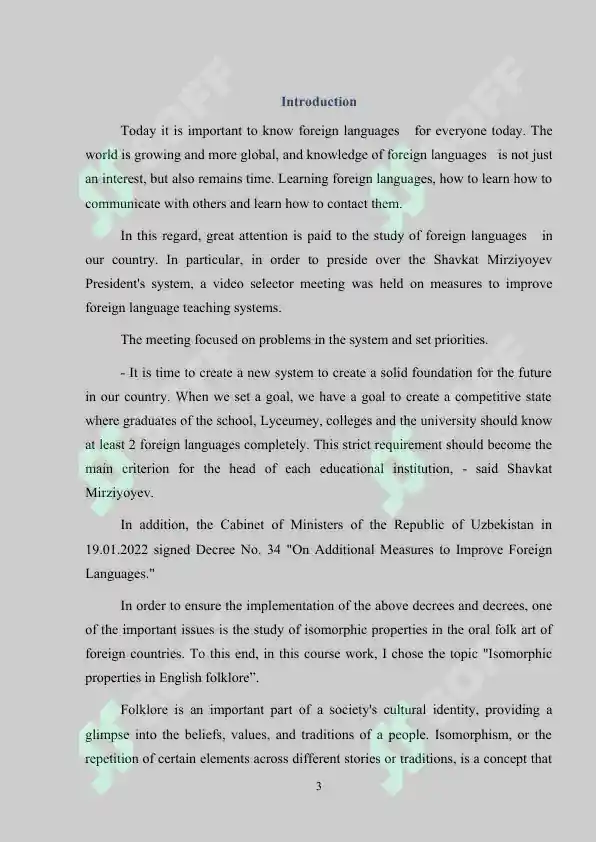 Introduction

Today it is important to know foreign languages for everyone today. The world is growing and more global, and knowledge of foreign languages is not just an interest, but also remains time. Learning foreign languages, how to learn how to communicate with others and learn how to contact them.

In this regard, great attention is paid to the study of foreign languages in our country. In particular, in order to preside over the Shavkat Mirziyoyev President's system, a video selector meeting was held on measures to improve foreign language teaching systems.

The meeting focused on problems in the system and set priorities.

- It is time to create a new system to create a solid foundation for the future in our country. When we set a goal, we have a goal to create a competitive state where graduates of the school, Lyceumey, colleges and the university should know at least 2 foreign languages completely. This strict requirement should become the main criterion for the head of each educational institution, - said Shavkat Mirziyoyev.

In addition, the Cabinet of Ministers of the Republic of Uzbekistan in 19.01.2022 signed Decree No. 34 "On Additional Measures to Improve Foreign Languages."

In order to ensure the implementation of the above decrees and decrees, one of the important issues is the study of isomorphic properties in the oral folk art of foreign countries. To this end, in this course work, I chose the topic "Isomorphic properties in English folklore".

Folklore is an important part of a society's cultural identity, providing a glimpse into the beliefs, values, and traditions of a people. Isomorphism, or the repetition of certain elements across different stories or traditions, is a concept that

3